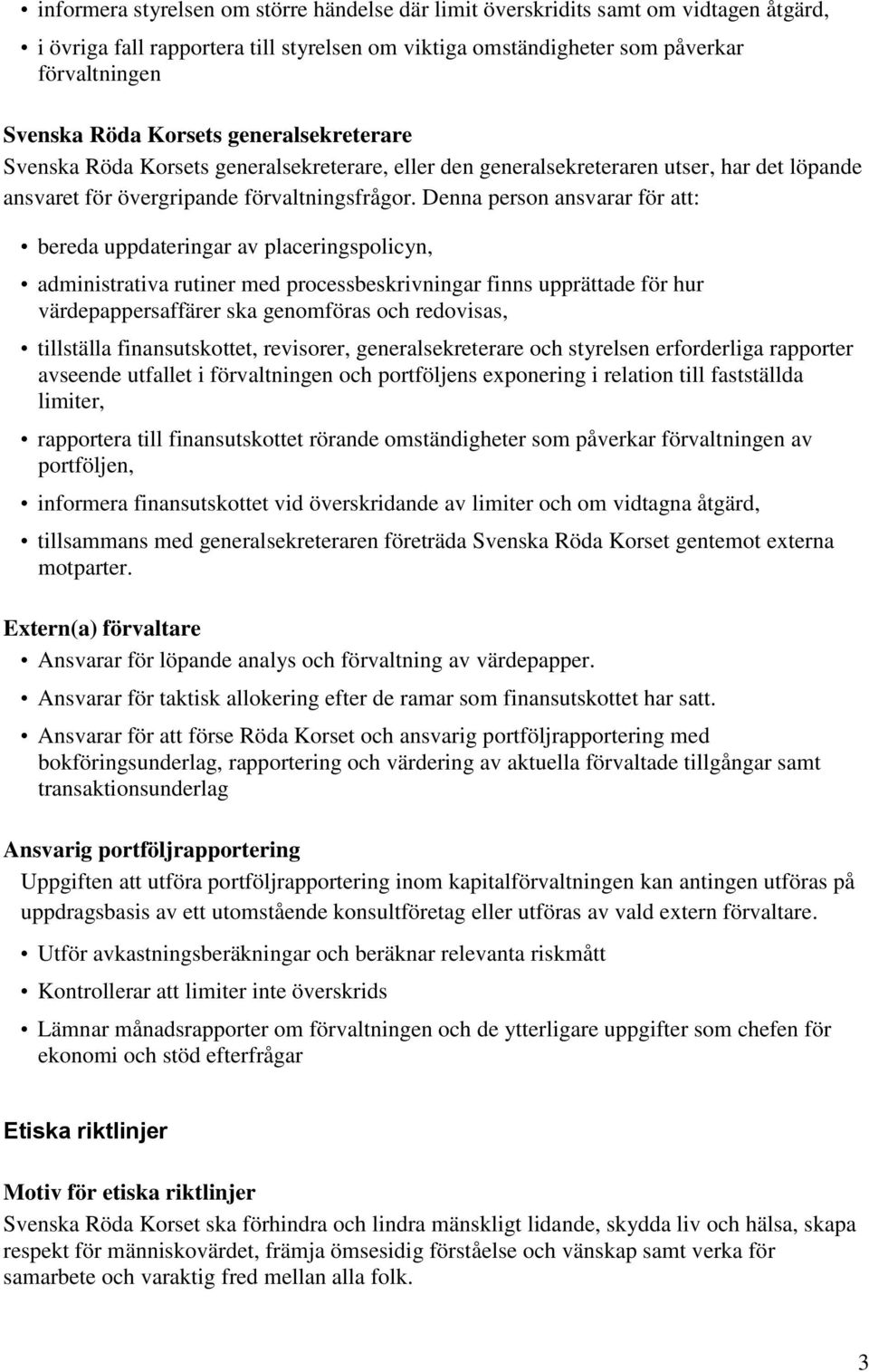 • informera styrelsen om större händelse där limit överskridits samt om vidtagen åtgärd,
• i övriga fall rapportera till styrelsen om viktiga omständigheter som påverkar förvaltningen

Svenska Röda Korsets generalsekreterare
Svenska Röda Korsets generalsekreterare, eller den generalsekreteraren utser, har det löpande ansvaret för övergripande förvaltningsfrågor. Denna person ansvarar för att:

• bereda uppdateringar av placeringspolicyn,
• administrativa rutiner med processbeskrivningar finns upprättade för hur värdepappersaffärer ska genomföras och redovisas,
• tillställa finansutskottet, revisorer, generalsekreterare och styrelsen erforderliga rapporter avseende utfallet i förvaltningen och portföljens exponering i relation till fastställda limiter,
• rapportera till finansutskottet rörande omständigheter som påverkar förvaltningen av portföljen,
• informera finansutskottet vid överskridande av limiter och om vidtagna åtgärd,
• tillsammans med generalsekreteraren företräda Svenska Röda Korset gentemot externa motparter.

Extern(a) förvaltare
• Ansvarar för löpande analys och förvaltning av värdepapper.
• Ansvarar för taktisk allokering efter de ramar som finansutskottet har satt.
• Ansvarar för att förse Röda Korset och ansvarig portföljrapportering med bokföringsunderlag, rapportering och värdering av aktuella förvaltade tillgångar samt transaktionsunderlag

Ansvarig portföljrapportering
Uppgiften att utföra portföljrapportering inom kapitalförvaltningen kan antingen utföras på uppdragsbasis av ett utomstående konsultföretag eller utföras av vald extern förvaltare.
• Utför avkastningsberäkningar och beräknar relevanta riskmått
• Kontrollerar att limiter inte överskrids
• Lämnar månadsrapporter om förvaltningen och de ytterligare uppgifter som chefen för ekonomi och stöd efterfrågar

Etiska riktlinjer

Motiv för etiska riktlinjer
Svenska Röda Korset ska förhindra och lindra mänskligt lidande, skydda liv och hälsa, skapa respekt för människovärdet, främja ömsesidig förståelse och vänskap samt verka för samarbete och varaktig fred mellan alla folk.

3